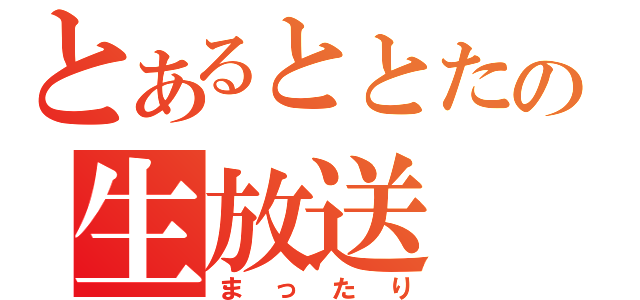 とあるととたの
生放送
まったり